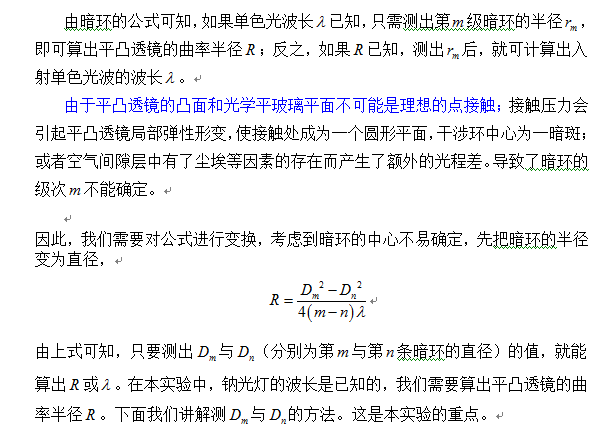 由暗环的公式可知，如果单色光波长$\lambda$已知，只需测出第$m$级暗环的半径$r_m$，即可算出平凸透镜的曲率半径$R$；反之，如果$R$已知，测出$r_m$后，就可计算出入射单色光波的波长$\lambda$。

由于平凸透镜的凸面和光学平玻璃平面不可能是理想的点接触；接触压力会引起平凸透镜局部弹性形变，使接触处成为一个圆形平面，干涉环中心为一暗斑；或者空气间隙层中有了尘埃等因素的存在而产生了额外的光程差。导致了暗环的级次$m$不能确定。

因此，我们需要对公式进行变换，考虑到暗环的中心不易确定，先把暗环的半径变为直径，

$R=\frac{D_m^2-D_n^2}{4(m-n)\lambda}$

由上式可知，只要测出$D_m$与$D_n$（分别为第$m$与第$n$条暗环的直径）的值，就能算出$R$或$\lambda$。在本实验中，钠光灯的波长是已知的，我们需要算出平凸透镜的曲率半径$R$。下面我们讲解测$D_m$与$D_n$的方法。这是本实验的重点。